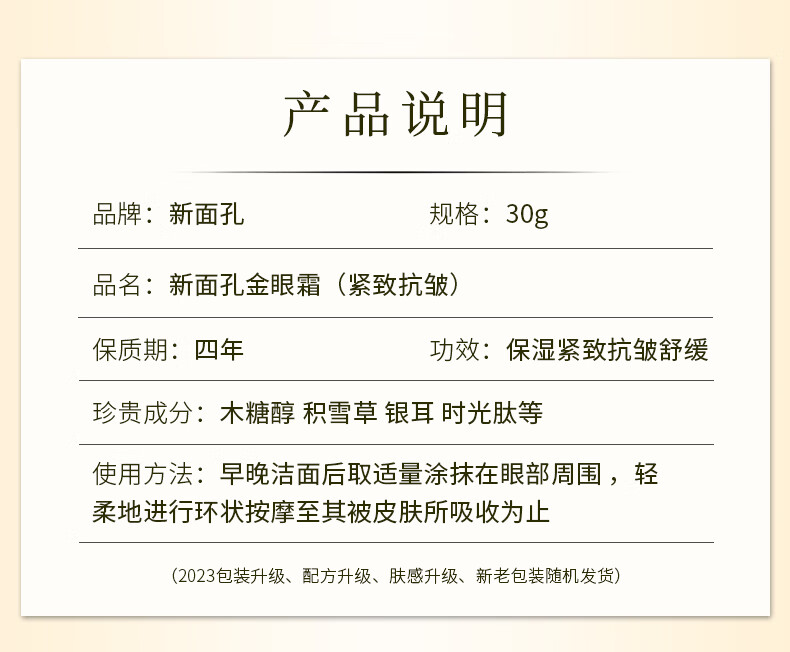 产品说明

品牌：新面孔　　规格：30g

品名：新面孔金眼霜（紧致抗皱）

保质期：四年　　功效：保湿紧致抗皱舒缓

珍贵成分：木糖醇 积雪草 银耳 时光肽等

使用方法：早晚洁面后取适量涂抹在眼部周围，轻柔地进行环状按摩至其被皮肤所吸收为止

（2023包装升级、配方升级、肤感升级、新老包装随机发货）